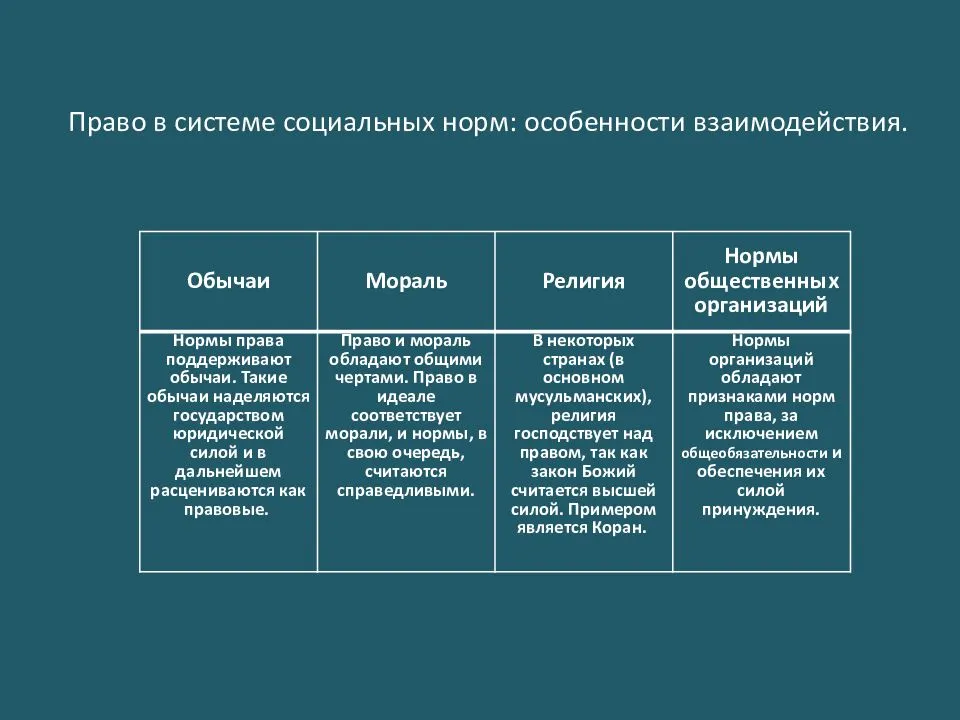 Право в системе социальных норм: особенности взаимодействия.

| Обычаи | Мораль | Религия | Нормы общественных организаций |
|---|---|---|---|
| Нормы права поддерживают обычаи. Такие обычаи наделяются государством юридической силой и в дальнейшем расцениваются как правовые. | Право и мораль обладают общими чертами. Право в идеале соответствует морали, и нормы, в свою очередь, считаются справедливыми. | В некоторых странах (в основном мусульманских), религия господствует над правом, так как закон Божий считается высшей силой. Примером является Коран. | Нормы организаций обладают признаками норм права, за исключением общеобязательности и обеспечения их силой принуждения. |